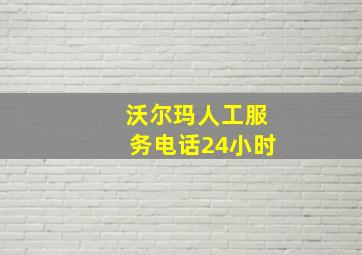 沃尔玛人工服务电话24小时